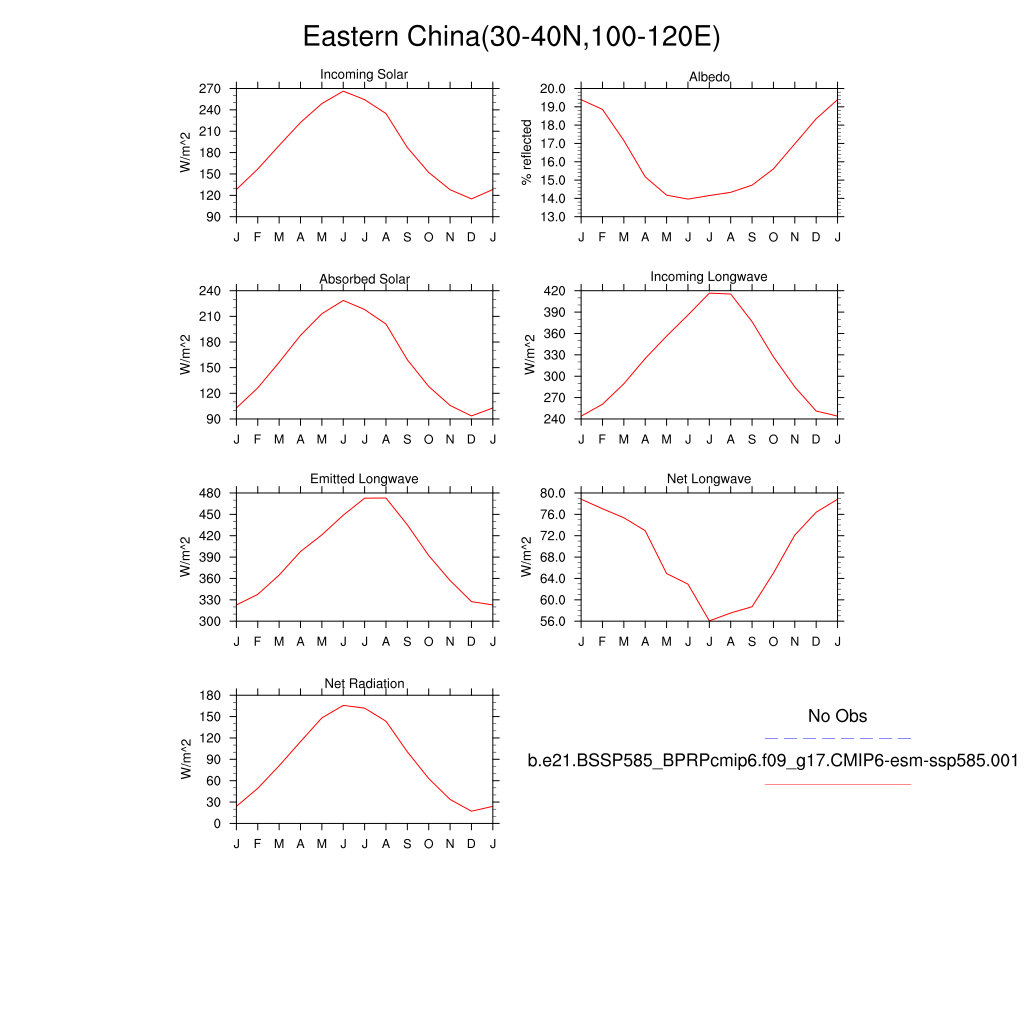 Eastern China(30-40N,100-120E)

Incoming Solar
W/m^2
270
240
210
180
150
120
90
J F M A M J J A S O N D J

Albedo
% reflected
20.0
19.0
18.0
17.0
16.0
15.0
14.0
13.0
J F M A M J J A S O N D J

Absorbed Solar
W/m^2
240
210
180
150
120
90
J F M A M J J A S O N D J

Incoming Longwave
W/m^2
420
390
360
330
300
270
240
J F M A M J J A S O N D J

Emitted Longwave
W/m^2
480
450
420
390
360
330
300
J F M A M J J A S O N D J

Net Longwave
W/m^2
80.0
76.0
72.0
68.0
64.0
60.0
56.0
J F M A M J J A S O N D J

Net Radiation
W/m^2
180
150
120
90
60
30
0
J F M A M J J A S O N D J

No Obs

b.e21.BSSP585_BPRPcmip6.f09_g17.CMIP6-esm-ssp585.001